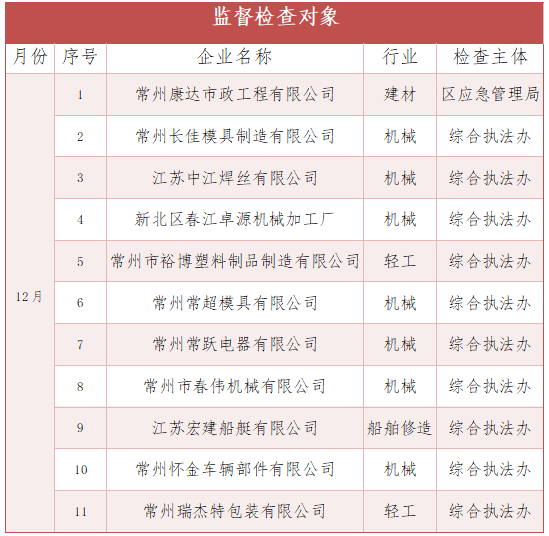 监督检查对象

| 月份 | 序号 | 企业名称 | 行业 | 检查主体 |
|---|---|---|---|---|
| 12月 | 1 | 常州康达市政工程有限公司 | 建材 | 区应急管理局 |
| | 2 | 常州长佳模具制造有限公司 | 机械 | 综合执法办 |
| | 3 | 江苏中江焊丝有限公司 | 机械 | 综合执法办 |
| | 4 | 新北区春江卓源机械加工厂 | 机械 | 综合执法办 |
| | 5 | 常州市裕博塑料制品制造有限公司 | 轻工 | 综合执法办 |
| | 6 | 常州常超模具有限公司 | 机械 | 综合执法办 |
| | 7 | 常州常跃电器有限公司 | 机械 | 综合执法办 |
| | 8 | 常州市春伟机械有限公司 | 机械 | 综合执法办 |
| | 9 | 江苏宏建船艇有限公司 | 船舶修造 | 综合执法办 |
| | 10 | 常州怀金车辆部件有限公司 | 机械 | 综合执法办 |
| | 11 | 常州瑞杰特包装有限公司 | 轻工 | 综合执法办 |